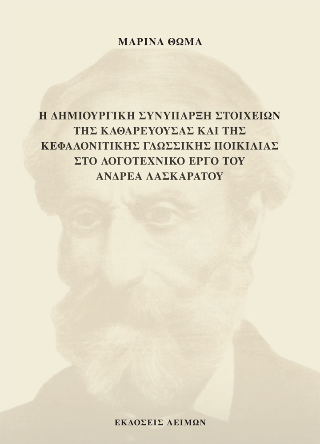 ΜΑΡΙΝΑ ΘΩΜΑ

Η ΔΗΜΙΟΥΡΓΙΚΗ ΣΥΝΥΠΑΡΞΗ ΣΤΟΙΧΕΙΩΝ ΤΗΣ ΚΑΘΑΡΕΥΟΥΣΑΣ ΚΑΙ ΤΗΣ ΚΕΦΑΛΟΝΙΤΙΚΗΣ ΓΛΩΣΣΙΚΗΣ ΠΟΙΚΙΛΙΑΣ ΣΤΟ ΛΟΓΟΤΕΧΝΙΚΟ ΕΡΓΟ ΤΟΥ ΑΝΔΡΕΑ ΛΑΣΚΑΡΑΤΟΥ

ΕΚΔΟΣΕΙΣ ΛΕΙΜΩΝ